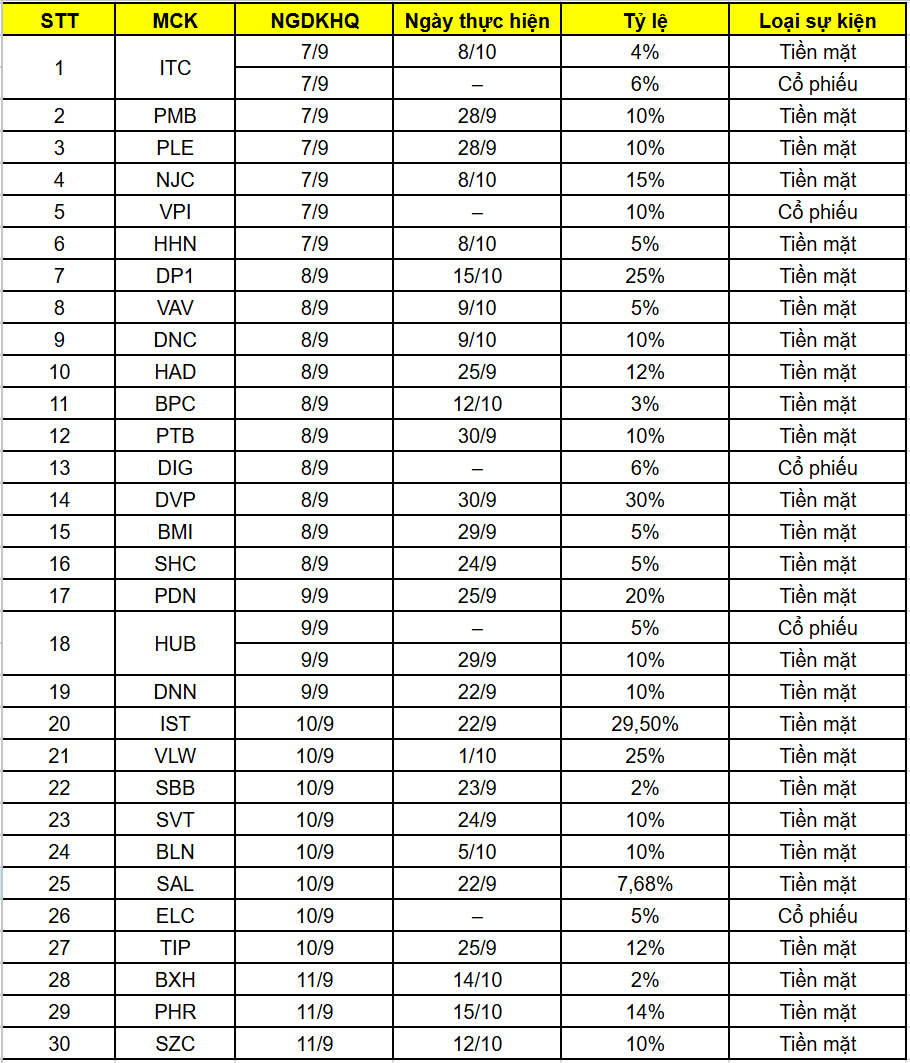 | STT | MCK | NGDKHQ | Ngày thực hiện | Tỷ lệ | Loại sự kiện |
|---|---|---|---|---|---|
| 1 | ITC | 7/9 | 8/10 | 4% | Tiền mặt |
|  |  | 7/9 | – | 6% | Cổ phiếu |
| 2 | PMB | 7/9 | 28/9 | 10% | Tiền mặt |
| 3 | PLE | 7/9 | 28/9 | 10% | Tiền mặt |
| 4 | NJC | 7/9 | 8/10 | 15% | Tiền mặt |
| 5 | VPI | 7/9 | – | 10% | Cổ phiếu |
| 6 | HHN | 7/9 | 8/10 | 5% | Tiền mặt |
| 7 | DP1 | 8/9 | 15/10 | 25% | Tiền mặt |
| 8 | VAV | 8/9 | 9/10 | 5% | Tiền mặt |
| 9 | DNC | 8/9 | 9/10 | 10% | Tiền mặt |
| 10 | HAD | 8/9 | 25/9 | 12% | Tiền mặt |
| 11 | BPC | 8/9 | 12/10 | 3% | Tiền mặt |
| 12 | PTB | 8/9 | 30/9 | 10% | Tiền mặt |
| 13 | DIG | 8/9 | – | 6% | Cổ phiếu |
| 14 | DVP | 8/9 | 30/9 | 30% | Tiền mặt |
| 15 | BMI | 8/9 | 29/9 | 5% | Tiền mặt |
| 16 | SHC | 8/9 | 24/9 | 5% | Tiền mặt |
| 17 | PDN | 9/9 | 25/9 | 20% | Tiền mặt |
| 18 | HUB | 9/9 | – | 5% | Cổ phiếu |
|  |  | 9/9 | 29/9 | 10% | Tiền mặt |
| 19 | DNN | 9/9 | 22/9 | 10% | Tiền mặt |
| 20 | IST | 10/9 | 22/9 | 29,50% | Tiền mặt |
| 21 | VLW | 10/9 | 1/10 | 25% | Tiền mặt |
| 22 | SBB | 10/9 | 23/9 | 2% | Tiền mặt |
| 23 | SVT | 10/9 | 24/9 | 10% | Tiền mặt |
| 24 | BLN | 10/9 | 5/10 | 10% | Tiền mặt |
| 25 | SAL | 10/9 | 22/9 | 7,68% | Tiền mặt |
| 26 | ELC | 10/9 | – | 5% | Cổ phiếu |
| 27 | TIP | 10/9 | 25/9 | 12% | Tiền mặt |
| 28 | BXH | 11/9 | 14/10 | 2% | Tiền mặt |
| 29 | PHR | 11/9 | 15/10 | 14% | Tiền mặt |
| 30 | SZC | 11/9 | 12/10 | 10% | Tiền mặt |